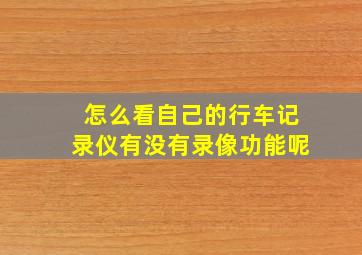 怎么看自己的行车记录仪有没有录像功能呢